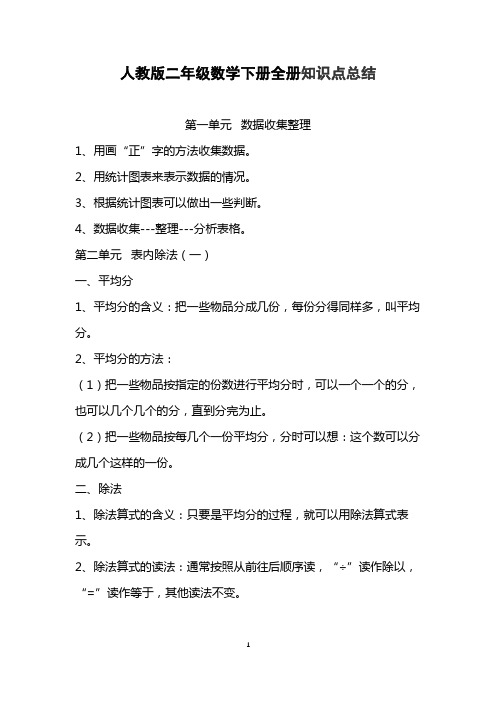 人教版二年级数学下册全册知识点总结

第一单元 数据收集整理

1、用画“正”字的方法收集数据。

2、用统计图表来表示数据的情况。

3、根据统计图表可以做出一些判断。

4、数据收集---整理---分析表格。

第二单元 表内除法（一）

一、平均分

1、平均分的含义：把一些物品分成几份，每份分得同样多，叫平均分。

2、平均分的方法：

（1）把一些物品按指定的份数进行平均分时，可以一个一个的分，也可以几个几个的分，直到分完为止。

（2）把一些物品按每几个一份平均分，分时可以想：这个数可以分成几个这样的一份。

二、除法

1、除法算式的含义：只要是平均分的过程，就可以用除法算式表示。

2、除法算式的读法：通常按照从前往后顺序读，“÷”读作除以，“=”读作等于，其他读法不变。

1